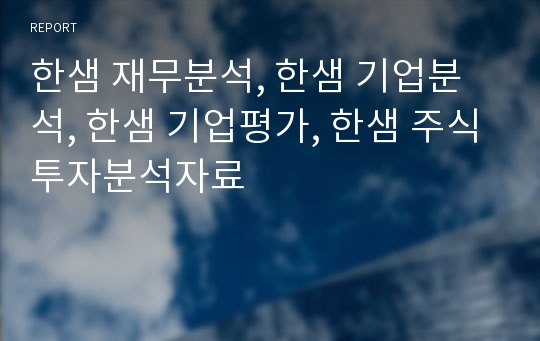 REPORT

한샘 재무분석, 한샘 기업분석, 한샘 기업평가, 한샘 주식투자분석자료